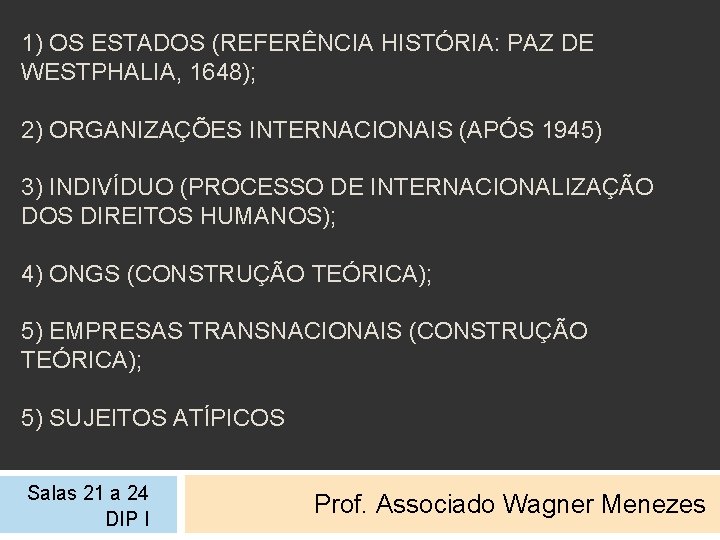 1) OS ESTADOS (REFERÊNCIA HISTÓRIA: PAZ DE WESTPHALIA, 1648);

2) ORGANIZAÇÕES INTERNACIONAIS (APÓS 1945)

3) INDIVÍDUO (PROCESSO DE INTERNACIONALIZAÇÃO DOS DIREITOS HUMANOS);

4) ONGS (CONSTRUÇÃO TEÓRICA);

5) EMPRESAS TRANSNACIONAIS (CONSTRUÇÃO TEÓRICA);

5) SUJEITOS ATÍPICOS

Salas 21 a 24
DIP I

Prof. Associado Wagner Menezes